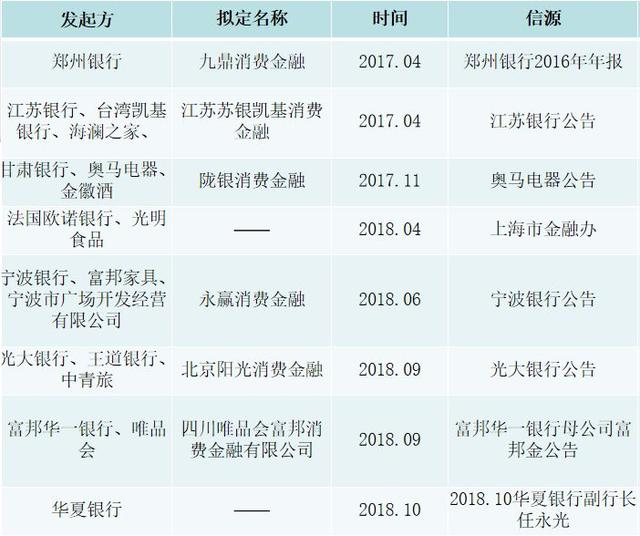 | 发起方 | 拟定名称 | 时间 | 信源 |
|---|---|---|---|
| 郑州银行 | 九鼎消费金融 | 2017.04 | 郑州银行2016年年报 |
| 江苏银行、台湾凯基银行、海澜之家、 | 江苏苏银凯基消费金融 | 2017.04 | 江苏银行公告 |
| 甘肃银行、奥马电器、金徽酒 | 陇银消费金融 | 2017.11 | 奥马电器公告 |
| 法国欧诺银行、光明食品 | —— | 2018.04 | 上海市金融办 |
| 宁波银行、富邦家具、宁波市广场开发经营有限公司 | 永赢消费金融 | 2018.06 | 宁波银行公告 |
| 光大银行、王道银行、中青旅 | 北京阳光消费金融 | 2018.09 | 光大银行公告 |
| 富邦华一银行、唯品会 | 四川唯品会富邦消费金融有限公司 | 2018.09 | 富邦华一银行母公司富邦金公告 |
| 华夏银行 | —— | 2018.10 | 2018.10华夏银行副行长任永光 |